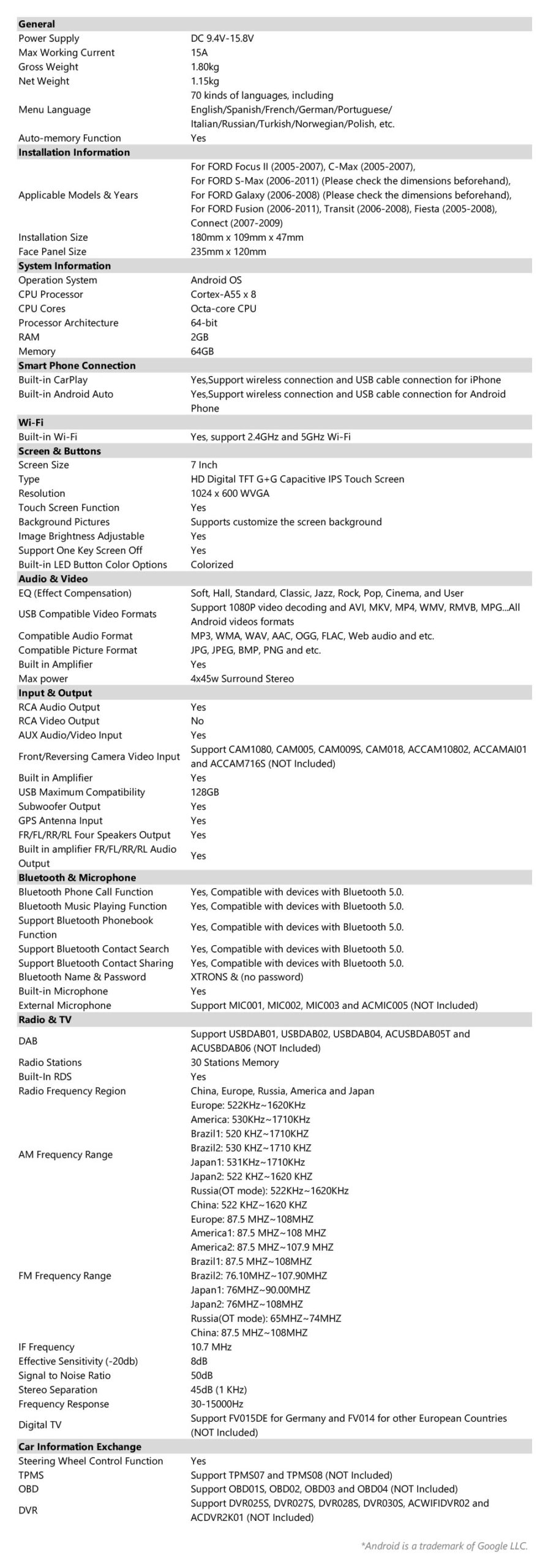 | General | |
|---|---|
| Power Supply | DC 9.4V-15.8V |
| Max Working Current | 15A |
| Gross Weight | 1.80kg |
| Net Weight | 1.15kg |
| Menu Language | 70 kinds of languages, including English/Spanish/French/German/Portuguese/ Italian/Russian/Turkish/Norwegian/Polish, etc. |
| Auto-memory Function | Yes |
| **Installation Information** | |
| Applicable Models & Years | For FORD Focus II (2005-2007), C-Max (2005-2007), For FORD S-Max (2006-2011) (Please check the dimensions beforehand), For FORD Galaxy (2006-2008) (Please check the dimensions beforehand), For FORD Fusion (2006-2011), Transit (2006-2008), Fiesta (2005-2008), Connect (2007-2009) |
| Installation Size | 180mm x 109mm x 47mm |
| Face Panel Size | 235mm x 120mm |
| **System Information** | |
| Operation System | Android OS |
| CPU Processor | Cortex-A55 x 8 |
| CPU Cores | Octa-core CPU |
| Processor Architecture | 64-bit |
| RAM | 2GB |
| Memory | 64GB |
| **Smart Phone Connection** | |
| Built-in CarPlay | Yes,Support wireless connection and USB cable connection for iPhone |
| Built-in Android Auto | Yes,Support wireless connection and USB cable connection for Android Phone |
| **Wi-Fi** | |
| Built-in Wi-Fi | Yes, support 2.4GHz and 5GHz Wi-Fi |
| **Screen & Buttons** | |
| Screen Size | 7 Inch |
| Type | HD Digital TFT G+G Capacitive IPS Touch Screen |
| Resolution | 1024 x 600 WVGA |
| Touch Screen Function | Yes |
| Background Pictures | Supports customize the screen background |
| Image Brightness Adjustable | Yes |
| Support One Key Screen Off | Yes |
| Built-in LED Button Color Options | Colorized |
| **Audio & Video** | |
| EQ (Effect Compensation) | Soft, Hall, Standard, Classic, Jazz, Rock, Pop, Cinema, and User |
| USB Compatible Video Formats | Support 1080P video decoding and AVI, MKV, MP4, WMV, RMVB, MPG...All Android videos formats |
| Compatible Audio Format | MP3, WMA, WAV, AAC, OGG, FLAC, Web audio and etc. |
| Compatible Picture Format | JPG, JPEG, BMP, PNG and etc. |
| Built in Amplifier | Yes |
| Max power | 4x45w Surround Stereo |
| **Input & Output** | |
| RCA Audio Output | Yes |
| RCA Video Output | No |
| AUX Audio/Video Input | Yes |
| Front/Reversing Camera Video Input | Support CAM1080, CAM005, CAM009S, CAM018, ACCAM10802, ACCAMAI01 and ACCAM716S (NOT Included) |
| Built in Amplifier | Yes |
| USB Maximum Compatibility | 128GB |
| Subwoofer Output | Yes |
| GPS Antenna Input | Yes |
| FR/FL/RR/RL Four Speakers Output | Yes |
| Built in amplifier FR/FL/RR/RL Audio Output | Yes |
| **Bluetooth & Microphone** | |
| Bluetooth Phone Call Function | Yes, Compatible with devices with Bluetooth 5.0. |
| Bluetooth Music Playing Function | Yes, Compatible with devices with Bluetooth 5.0. |
| Support Bluetooth Phonebook Function | Yes, Compatible with devices with Bluetooth 5.0. |
| Support Bluetooth Contact Search | Yes, Compatible with devices with Bluetooth 5.0. |
| Support Bluetooth Contact Sharing | Yes, Compatible with devices with Bluetooth 5.0. |
| Bluetooth Name & Password | XTRONS & (no password) |
| Built-in Microphone | Yes |
| External Microphone | Support MIC001, MIC002, MIC003 and ACMIC005 (NOT Included) |
| **Radio & TV** | |
| DAB | Support USBDAB01, USBDAB02, USBDAB04, ACUSBDAB05T and ACUSBDAB06 (NOT Included) |
| Radio Stations | 30 Stations Memory |
| Built-In RDS | Yes |
| Radio Frequency Region | China, Europe, Russia, America and Japan |
| AM Frequency Range | Europe: 522KHz~1620KHz America: 530KHz~1710KHz Brazil1: 520 KHZ~1710KHZ Brazil2: 530 KHZ~1710 KHZ Japan1: 531KHz~1710KHz Japan2: 522 KHZ~1620 KHZ Russia(OT mode): 522KHz~1620KHz China: 522 KHZ~1620 KHZ |
| FM Frequency Range | Europe: 87.5 MHZ~108MHZ America1: 87.5 MHZ~108 MHZ America2: 87.5 MHZ~107.9 MHZ Brazil1: 87.5 MHZ~108MHZ Brazil2: 76.10MHZ~107.90MHZ Japan1: 76MHZ~90.00MHZ Japan2: 76MHZ~108MHZ Russia(OT mode): 65MHZ~74MHZ China: 87.5 MHZ~108MHZ |
| IF Frequency | 10.7 MHz |
| Effective Sensitivity (-20db) | 8dB |
| Signal to Noise Ratio | 50dB |
| Stereo Separation | 45dB (1 KHz) |
| Frequency Response | 30-15000Hz |
| Digital TV | Support FV015DE for Germany and FV014 for other European Countries (NOT Included) |
| **Car Information Exchange** | |
| Steering Wheel Control Function | Yes |
| TPMS | Support TPMS07 and TPMS08 (NOT Included) |
| OBD | Support OBD01S, OBD02, OBD03 and OBD04 (NOT Included) |
| DVR | Support DVR025S, DVR027S, DVR028S, DVR030S, ACWIFIDVR02 and ACDVR2K01 (NOT Included) |

*Android is a trademark of Google LLC.